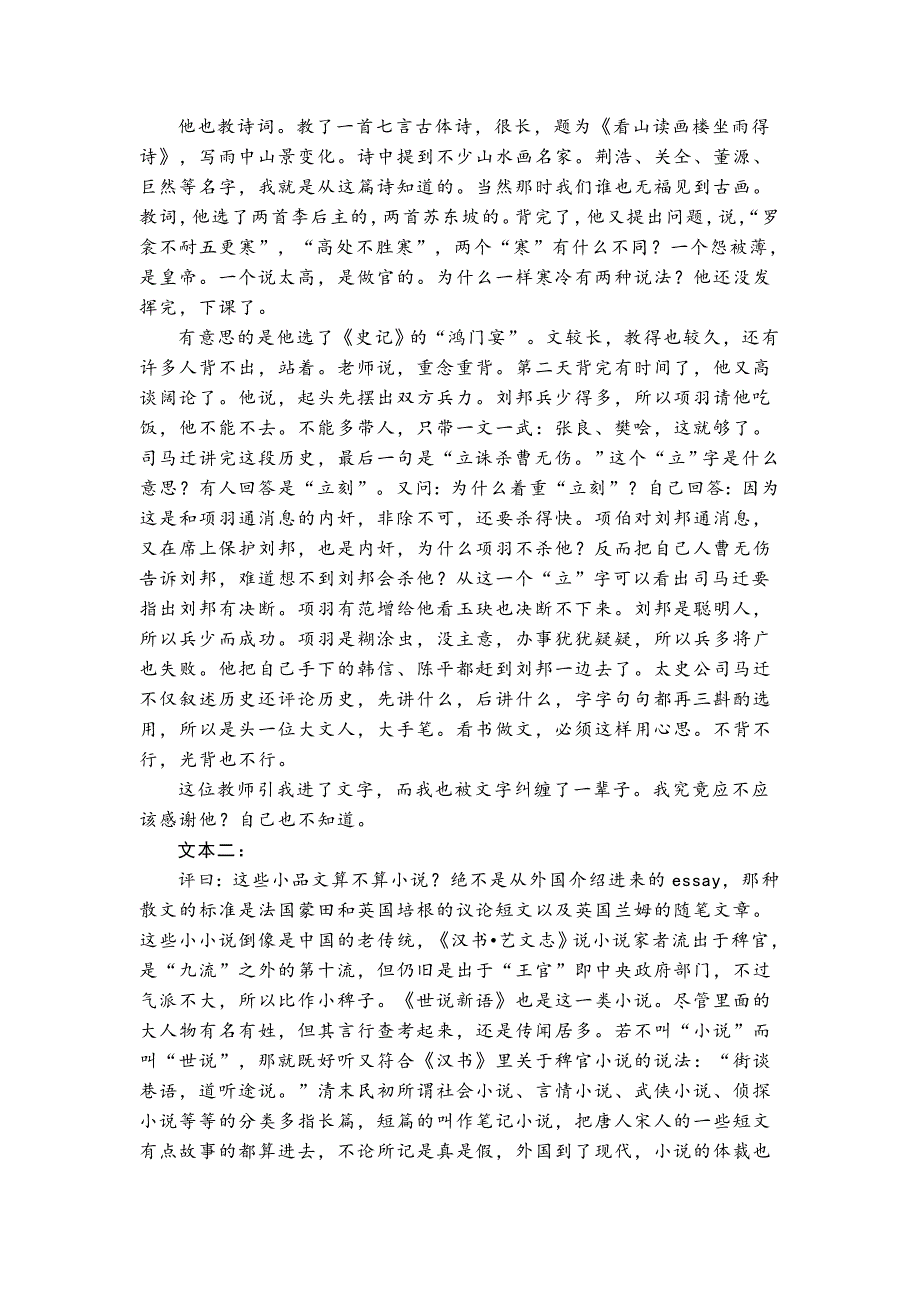 他也教诗词。教了一首七言古体诗，很长，题为《看山读画楼坐雨得诗》，写雨中山景变化。诗中提到不少山水画名家。荆浩、关仝、董源、巨然等名字，我就是从这篇诗知道的。当然那时我们谁也无福见到古画。教词，他选了两首李后主的，两首苏东坡的。背完了，他又提出问题，说，“罗衾不耐五更寒”，“高处不胜寒”，两个“寒”有什么不同？一个怨被薄，是皇帝。一个说太高，是做官的。为什么一样寒冷有两种说法？他还没发挥完，下课了。

有意思的是他选了《史记》的“鸿门宴”。文较长，教得也较久，还有许多人背不出，站着。老师说，重念重背。第二天背完有时间了，他又高谈阔论了。他说，起头先摆出双方兵力。刘邦兵少得多，所以项羽请他吃饭，他不能不去。不能多带人，只带一文一武：张良、樊哙，这就够了。司马迁讲完这段历史，最后一句是“立诛杀曹无伤。”这个“立”字是什么意思？有人回答是“立刻”。又问：为什么着重“立刻”？自己回答：因为这是和项羽通消息的内奸，非除不可，还要杀得快。项伯对刘邦通消息，又在席上保护刘邦，也是内奸，为什么项羽不杀他？反而把自己人曹无伤告诉刘邦，难道想不到刘邦会杀他？从这一个“立”字可以看出司马迁要指出刘邦有决断。项羽有范增给他看玉玦也决断不下来。刘邦是聪明人，所以兵少而成功。项羽是糊涂虫，没主意，办事犹犹疑疑，所以兵多将广也失败。他把自己手下的韩信、陈平都赶到刘邦一边去了。太史公司马迁不仅叙述历史还评论历史，先讲什么，后讲什么，字字句句都再三斟酌选用，所以是头一位大文人，大手笔。看书做文，必须这样用心思。不背不行，光背也不行。

这位教师引我进了文字，而我也被文字纠缠了一辈子。我究竟应不应该感谢他？自己也不知道。

文本二：

评曰：这些小品文算不算小说？绝不是从外国介绍进来的 essay，那种散文的标准是法国蒙田和英国培根的议论短文以及英国兰姆的随笔文章。这些小小说倒像是中国的老传统，《汉书•艺文志》说小说家者流出于稗官，是“九流”之外的第十流，但仍旧是出于“王官”即中央政府部门，不过气派不大，所以比作小稗子。《世说新语》也是这一类小说。尽管里面的大人物有名有姓，但其言行查考起来，还是传闻居多。若不叫“小说”而叫“世说”，那就既好听又符合《汉书》里关于稗官小说的说法：“街谈巷语，道听途说。”清末民初所谓社会小说、言情小说、武侠小说、侦探小说等等的分类多指长篇，短篇的叫作笔记小说，把唐人宋人的一些短文有点故事的都算进去，不论所记是真是假，外国到了现代，小说的体裁也